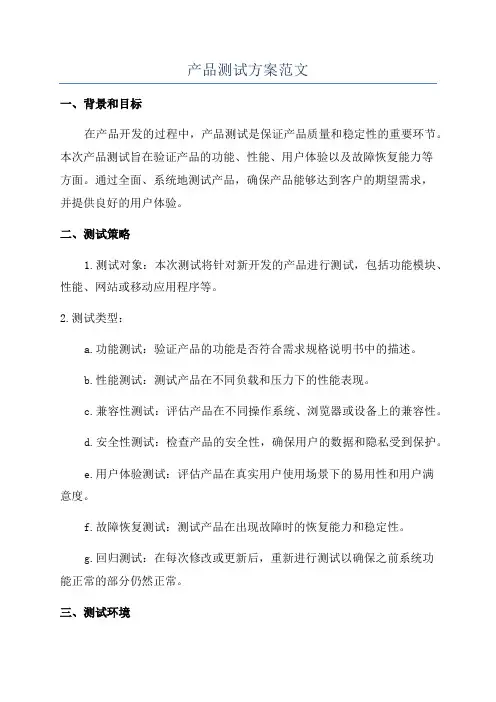 产品测试方案范文

一、背景和目标

在产品开发的过程中，产品测试是保证产品质量和稳定性的重要环节。本次产品测试旨在验证产品的功能、性能、用户体验以及故障恢复能力等方面。通过全面、系统地测试产品，确保产品能够达到客户的期望需求，并提供良好的用户体验。

二、测试策略

1.测试对象：本次测试将针对新开发的产品进行测试，包括功能模块、性能、网站或移动应用程序等。

2.测试类型：

a.功能测试：验证产品的功能是否符合需求规格说明书中的描述。

b.性能测试：测试产品在不同负载和压力下的性能表现。

c.兼容性测试：评估产品在不同操作系统、浏览器或设备上的兼容性。

d.安全性测试：检查产品的安全性，确保用户的数据和隐私受到保护。

e.用户体验测试：评估产品在真实用户使用场景下的易用性和用户满意度。

f.故障恢复测试：测试产品在出现故障时的恢复能力和稳定性。

g.回归测试：在每次修改或更新后，重新进行测试以确保之前系统功能正常的部分仍然正常。

三、测试环境